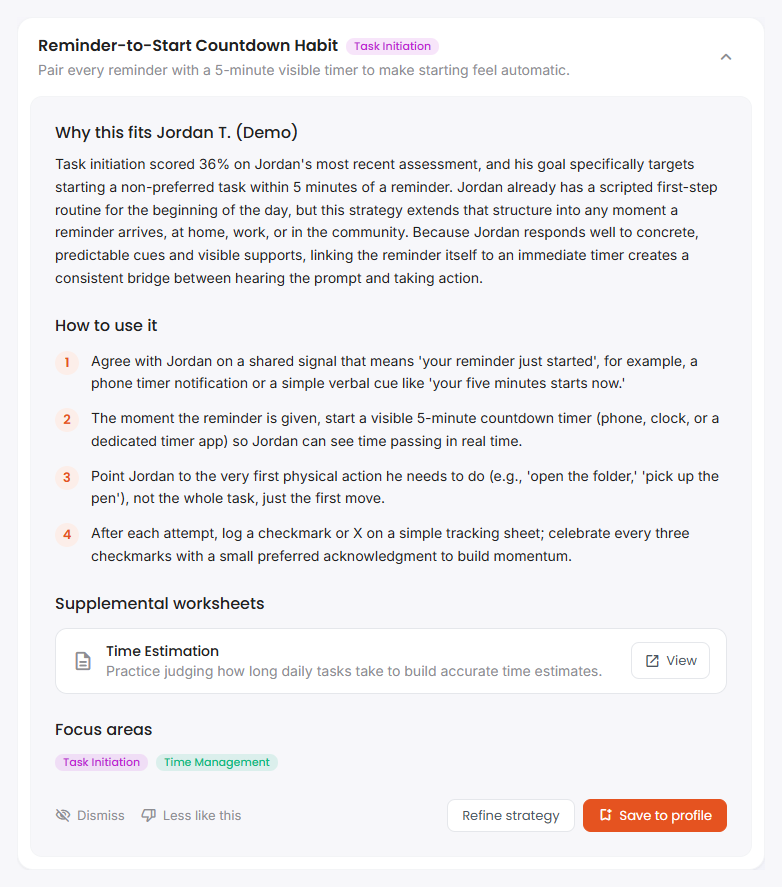 Reminder-to-Start Countdown Habit Task Initiation

Pair every reminder with a 5-minute visible timer to make starting feel automatic.

Why this fits Jordan T. (Demo)

Task initiation scored 36% on Jordan's most recent assessment, and his goal specifically targets starting a non-preferred task within 5 minutes of a reminder. Jordan already has a scripted first-step routine for the beginning of the day, but this strategy extends that structure into any moment a reminder arrives, at home, work, or in the community. Because Jordan responds well to concrete, predictable cues and visible supports, linking the reminder itself to an immediate timer creates a consistent bridge between hearing the prompt and taking action.

How to use it

1 Agree with Jordan on a shared signal that means 'your reminder just started', for example, a phone timer notification or a simple verbal cue like 'your five minutes starts now.'

2 The moment the reminder is given, start a visible 5-minute countdown timer (phone, clock, or a dedicated timer app) so Jordan can see time passing in real time.

3 Point Jordan to the very first physical action he needs to do (e.g., 'open the folder,' 'pick up the pen'), not the whole task, just the first move.

4 After each attempt, log a checkmark or X on a simple tracking sheet; celebrate every three checkmarks with a small preferred acknowledgment to build momentum.

Supplemental worksheets

Time Estimation
Practice judging how long daily tasks take to build accurate time estimates.
View

Focus areas

Task Initiation Time Management

Dismiss Less like this Refine strategy Save to profile